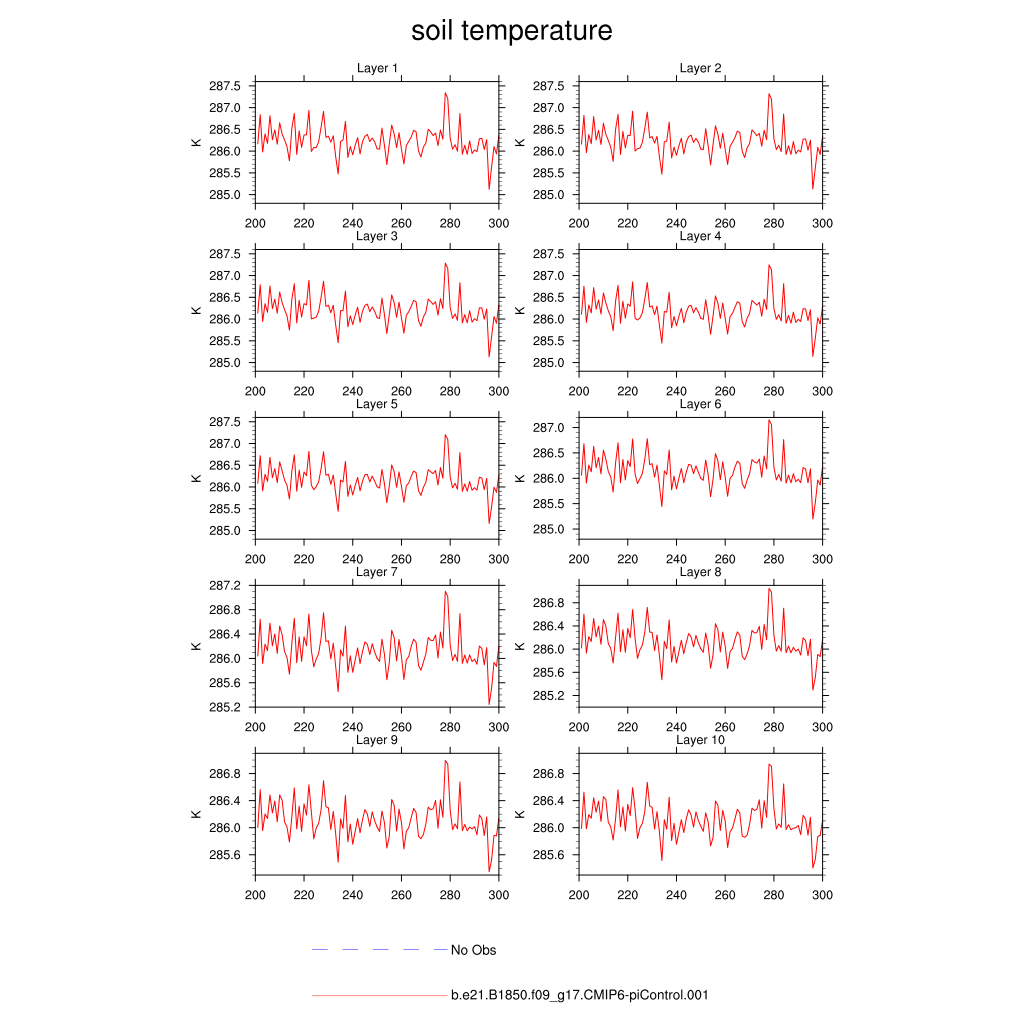 soil temperature

Layer 1
K
287.5
287.0
286.5
286.0
285.5
285.0
200 220 240 260 280 300

Layer 2
K
287.5
287.0
286.5
286.0
285.5
285.0
200 220 240 260 280 300

Layer 3
K
287.5
287.0
286.5
286.0
285.5
285.0
200 220 240 260 280 300

Layer 4
K
287.5
287.0
286.5
286.0
285.5
285.0
200 220 240 260 280 300

Layer 5
K
287.5
287.0
286.5
286.0
285.5
285.0
200 220 240 260 280 300

Layer 6
K
287.0
286.5
286.0
285.5
285.0
200 220 240 260 280 300

Layer 7
K
287.2
286.8
286.4
286.0
285.6
285.2
200 220 240 260 280 300

Layer 8
K
286.8
286.4
286.0
285.6
285.2
200 220 240 260 280 300

Layer 9
K
286.8
286.4
286.0
285.6
200 220 240 260 280 300

Layer 10
K
286.8
286.4
286.0
285.6
200 220 240 260 280 300

No Obs

b.e21.B1850.f09_g17.CMIP6-piControl.001